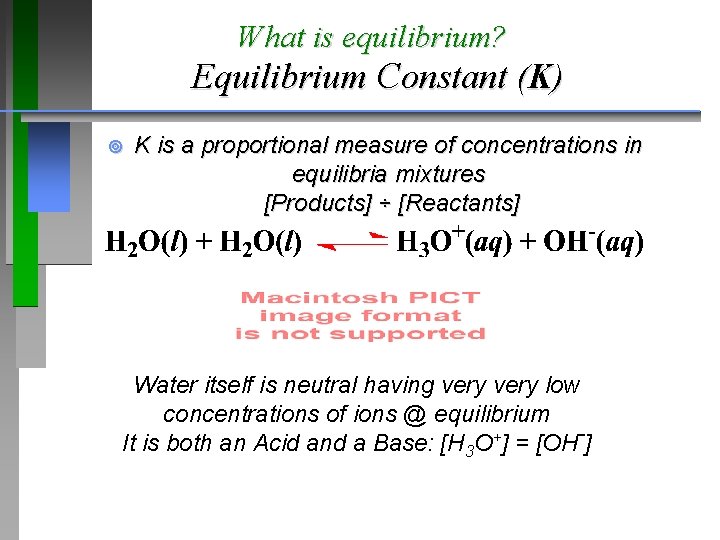 What is equilibrium?
Equilibrium Constant (K)

• K is a proportional measure of concentrations in equilibria mixtures
[Products] ÷ [Reactants]

$H_2O(l) + H_2O(l) \rightleftharpoons H_3O^+(aq) + OH^-(aq)$

Macintosh PICT
image format
is not supported

Water itself is neutral having very very low concentrations of ions @ equilibrium
It is both an Acid and a Base: $[H_3O^+] = [OH^-]$